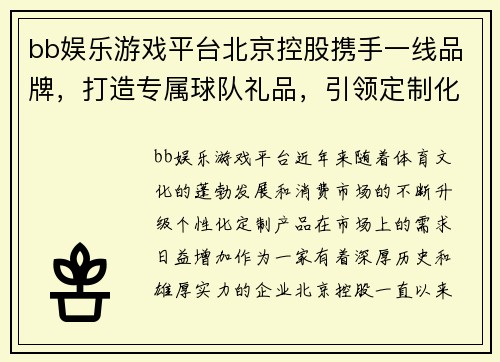 bb娱乐游戏平台北京控股携手一线品牌，打造专属球队礼品，引领定制化

bb娱乐游戏平台近年来随着体育文化的蓬勃发展和消费市场的不断升级个性化定制产品在市场上的需求日益增加作为一家有着深厚历史和雄厚实力的企业北京控股一直以来